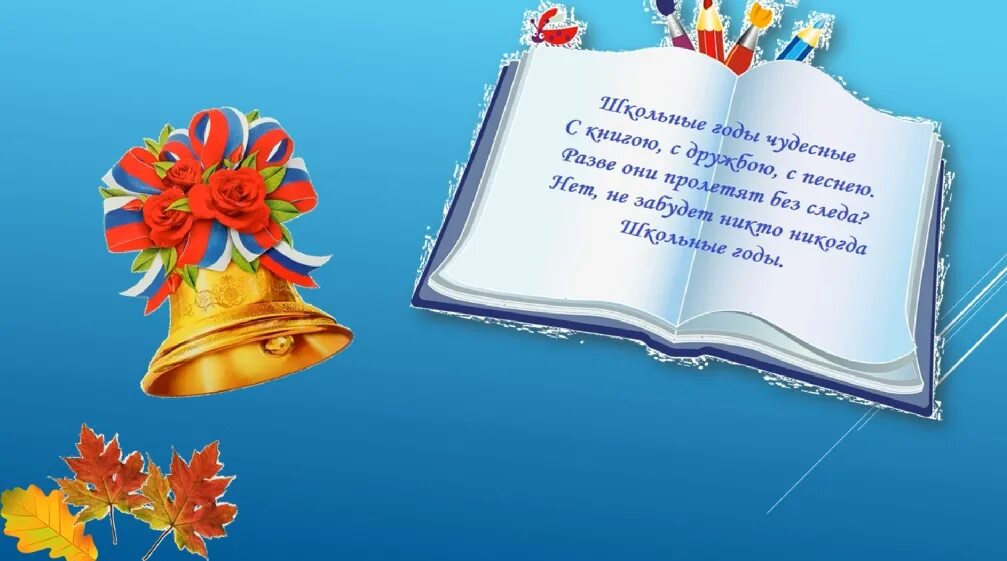 Школьные годы чудесные
С книгою, с дружбою, с песнею.
Разве они пролетят без следа?
Нет, не забудет никто никогда
Школьные годы.